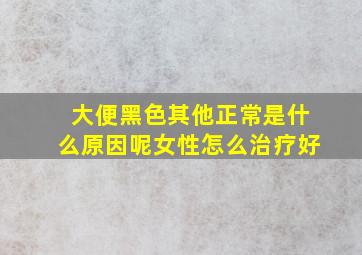 大便黑色其他正常是什么原因呢女性怎么治疗好